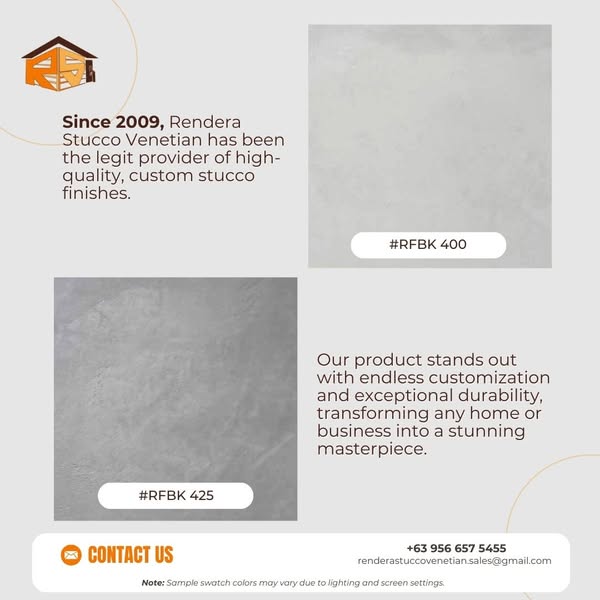 Since 2009, Rendera Stucco Venetian has been the legit provider of high-quality, custom stucco finishes.

#RFBK 400

#RFBK 425

Our product stands out with endless customization and exceptional durability, transforming any home or business into a stunning masterpiece.

CONTACT US

+63 956 657 5455
renderastuccovenetian.sales@gmail.com

Note: Sample swatch colors may vary due to lighting and screen settings.